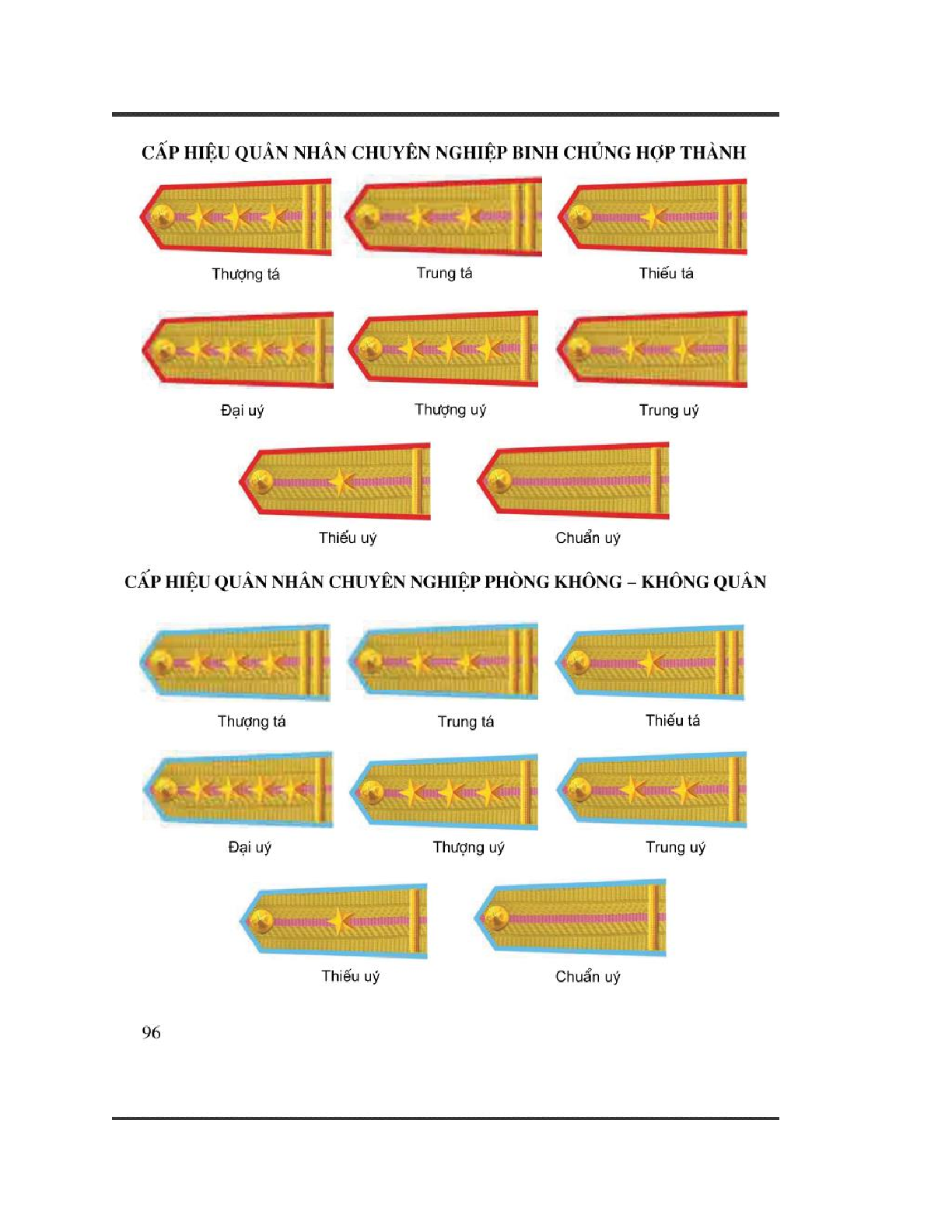 CẤP HIỆU QUÂN NHÂN CHUYÊN NGHIỆP BINH CHỦNG HỢP THÀNH

Thượng tá

Trung tá

Thiếu tá

Đại uý

Thượng uý

Trung uý

Thiếu uý

Chuẩn uý

CẤP HIỆU QUÂN NHÂN CHUYÊN NGHIỆP PHÒNG KHÔNG – KHÔNG QUÂN

Thượng tá

Trung tá

Thiếu tá

Đại uý

Thượng uý

Trung uý

Thiếu uý

Chuẩn uý

96